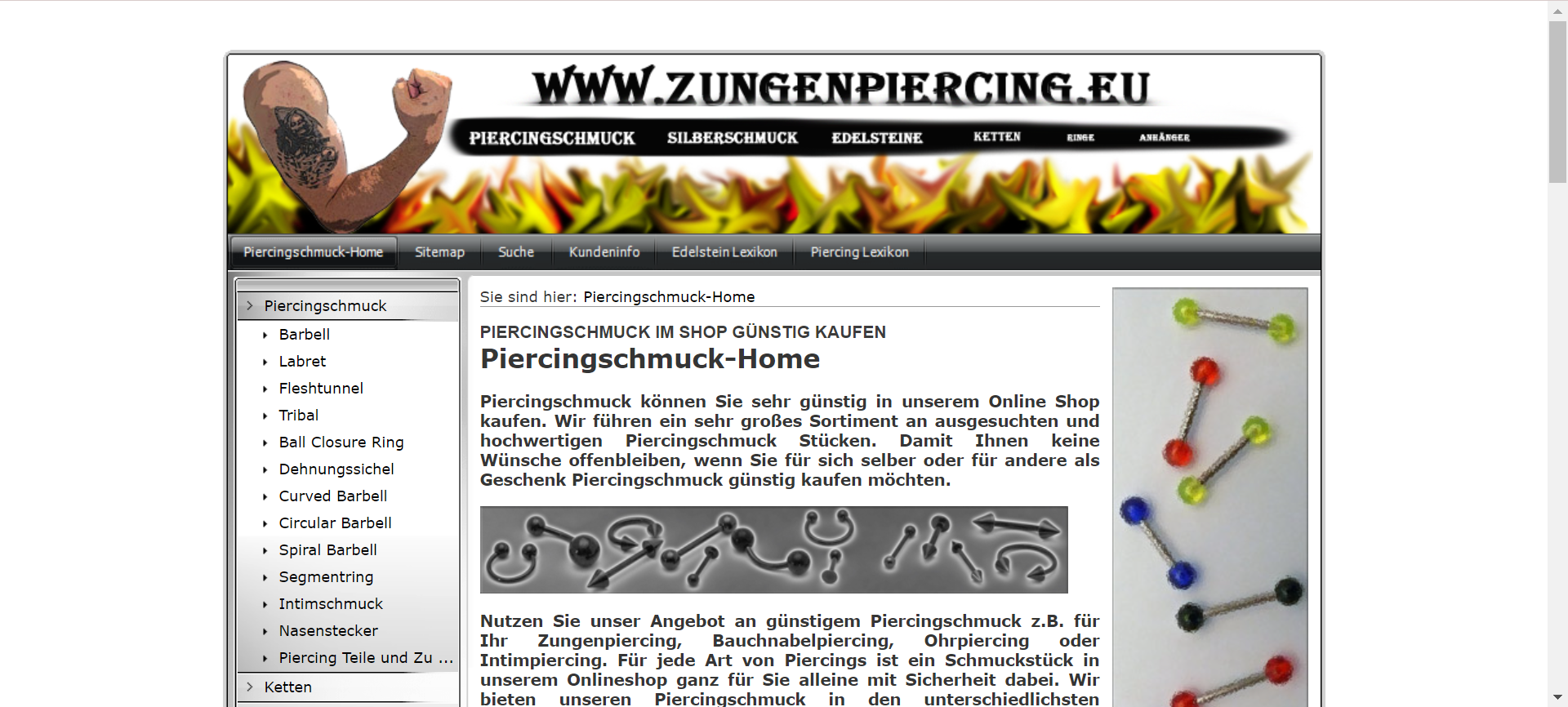 WWW.ZUNGENPIERCING.EU

PIERCINGSCHMUCK SILBERSCHMUCK EDELSTEINE KETTEN RINGE ANHÄNGER

Piercingschmuck-Home Sitemap Suche Kundeninfo Edelstein Lexikon Piercing Lexikon

Piercingschmuck
Barbell
Labret
Fleshtunnel
Tribal
Ball Closure Ring
Dehnungssichel
Curved Barbell
Circular Barbell
Spiral Barbell
Segmentring
Intimschmuck
Nasenstecker
Piercing Teile und Zu ...
Ketten

Sie sind hier: Piercingschmuck-Home

PIERCINGSCHMUCK IM SHOP GÜNSTIG KAUFEN

Piercingschmuck-Home

Piercingschmuck können Sie sehr günstig in unserem Online Shop kaufen. Wir führen ein sehr großes Sortiment an ausgesuchten und hochwertigen Piercingschmuck Stücken. Damit Ihnen keine Wünsche offenbleiben, wenn Sie für sich selber oder für andere als Geschenk Piercingschmuck günstig kaufen möchten.

Nutzen Sie unser Angebot an günstigem Piercingschmuck z.B. für Ihr Zungenpiercing, Bauchnabelpiercing, Ohrpiercing oder Intimpiercing. Für jede Art von Piercings ist ein Schmuckstück in unserem Onlineshop ganz für Sie alleine mit Sicherheit dabei. Wir bieten unseren Piercingschmuck in den unterschiedlichsten